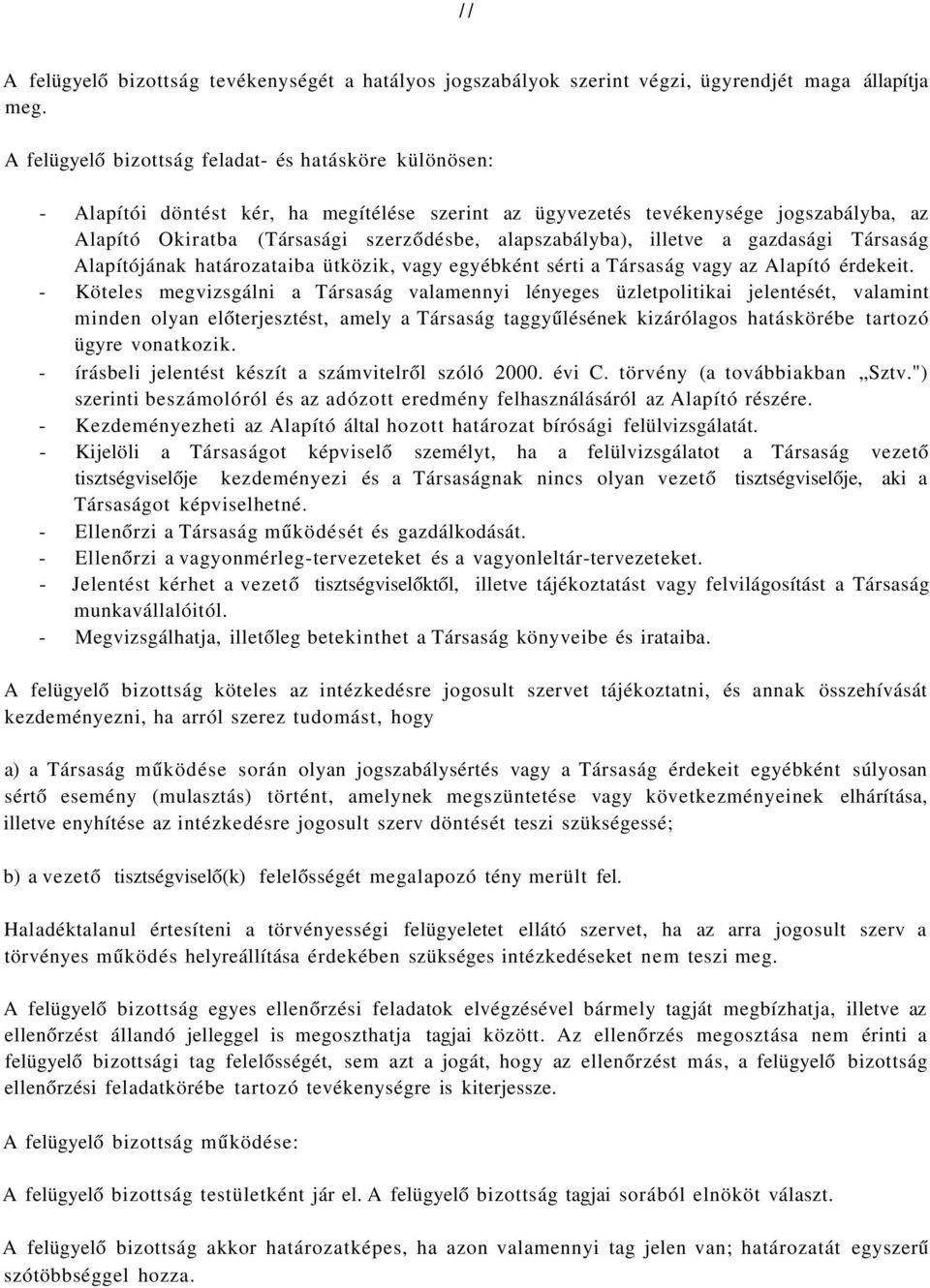 //

A felügyelő bizottság tevékenységét a hatályos jogszabályok szerint végzi, ügyrendjét maga állapítja meg.

A felügyelő bizottság feladat- és hatásköre különösen:

- Alapítói döntést kér, ha megítélése szerint az ügyvezetés tevékenysége jogszabályba, az Alapító Okiratba (Társasági szerződésbe, alapszabályba), illetve a gazdasági Társaság Alapítójának határozataiba ütközik, vagy egyébként sérti a Társaság vagy az Alapító érdekeit.
- Köteles megvizsgálni a Társaság valamennyi lényeges üzletpolitikai jelentését, valamint minden olyan előterjesztést, amely a Társaság taggyűlésének kizárólagos hatáskörébe tartozó ügyre vonatkozik.
- írásbeli jelentést készít a számvitelről szóló 2000. évi C. törvény (a továbbiakban „Sztv.") szerinti beszámolóról és az adózott eredmény felhasználásáról az Alapító részére.
- Kezdeményezheti az Alapító által hozott határozat bírósági felülvizsgálatát.
- Kijelöli a Társaságot képviselő személyt, ha a felülvizsgálatot a Társaság vezető tisztségviselője kezdeményezi és a Társaságnak nincs olyan vezető tisztségviselője, aki a Társaságot képviselhetné.
- Ellenőrzi a Társaság működését és gazdálkodását.
- Ellenőrzi a vagyonmérleg-tervezeteket és a vagyonleltár-tervezeteket.
- Jelentést kérhet a vezető tisztségviselőktől, illetve tájékoztatást vagy felvilágosítást a Társaság munkavállalóitól.
- Megvizsgálhatja, illetőleg betekinthet a Társaság könyveibe és irataiba.

A felügyelő bizottság köteles az intézkedésre jogosult szervet tájékoztatni, és annak összehívását kezdeményezni, ha arról szerez tudomást, hogy

a) a Társaság működése során olyan jogszabálysértés vagy a Társaság érdekeit egyébként súlyosan sértő esemény (mulasztás) történt, amelynek megszüntetése vagy következményeinek elhárítása, illetve enyhítése az intézkedésre jogosult szerv döntését teszi szükségessé;

b) a vezető tisztségviselő(k) felelősségét megalapozó tény merült fel.

Haladéktalanul értesíteni a törvényességi felügyeletet ellátó szervet, ha az arra jogosult szerv a törvényes működés helyreállítása érdekében szükséges intézkedéseket nem teszi meg.

A felügyelő bizottság egyes ellenőrzési feladatok elvégzésével bármely tagját megbízhatja, illetve az ellenőrzést állandó jelleggel is megoszthatja tagjai között. Az ellenőrzés megosztása nem érinti a felügyelő bizottsági tag felelősségét, sem azt a jogát, hogy az ellenőrzést más, a felügyelő bizottság ellenőrzési feladatkörébe tartozó tevékenységre is kiterjessze.

A felügyelő bizottság működése:

A felügyelő bizottság testületként jár el. A felügyelő bizottság tagjai sorából elnököt választ.

A felügyelő bizottság akkor határozatképes, ha azon valamennyi tag jelen van; határozatát egyszerű szótöbbséggel hozza.